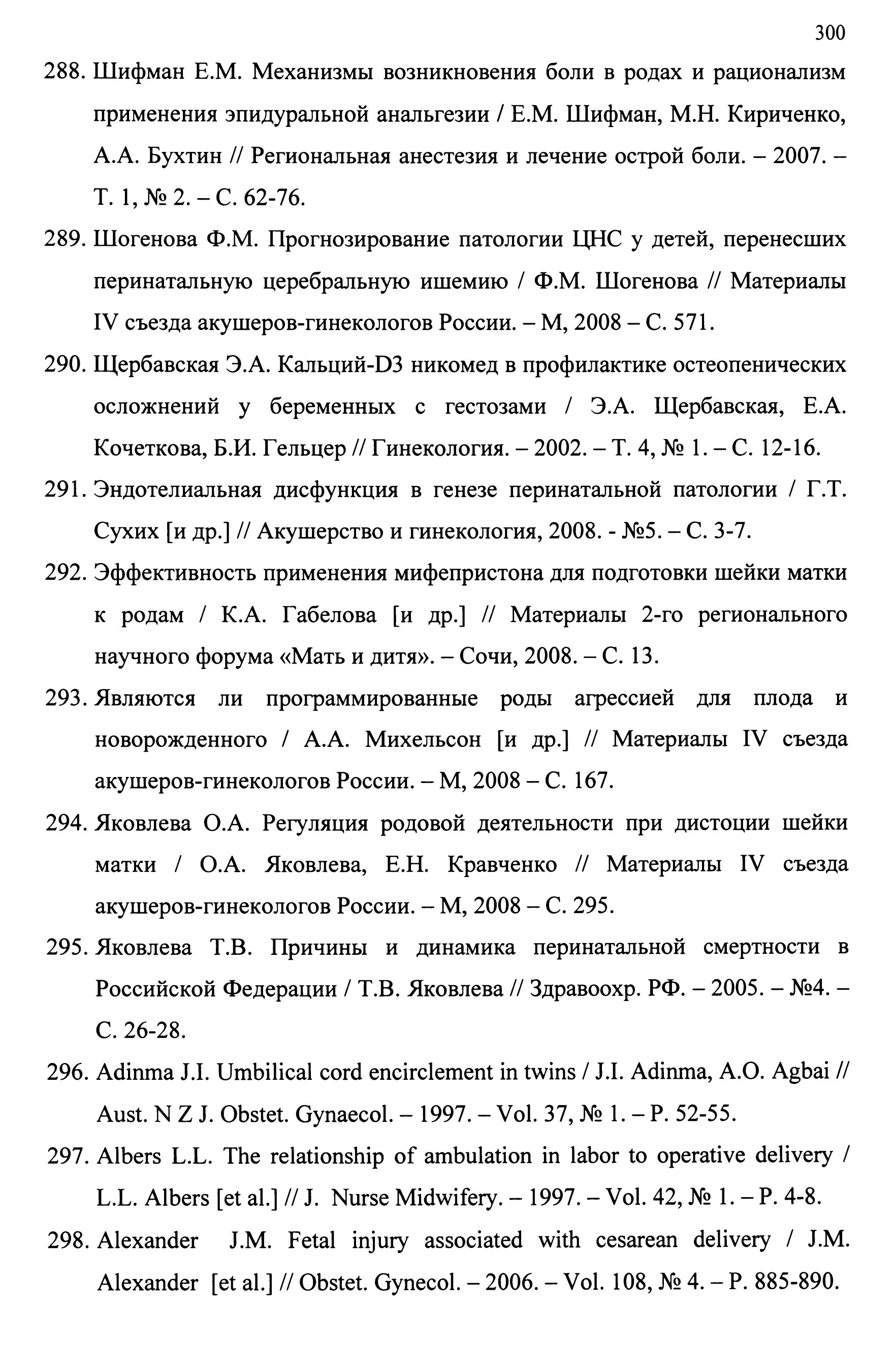 300

288. Шифман Е.М. Механизмы возникновения боли в родах и рационализм применения эпидуральной анальгезии / Е.М. Шифман, М.Н. Кириченко, А.А. Бухтин // Региональная анестезия и лечение острой боли. – 2007. – Т. 1, № 2. – С. 62-76.

289. Шогенова Ф.М. Прогнозирование патологии ЦНС у детей, перенесших перинатальную церебральную ишемию / Ф.М. Шогенова // Материалы IV съезда акушеров-гинекологов России. – М, 2008 – С. 571.

290. Щербавская Э.А. Кальций-D3 никомед в профилактике остеопенических осложнений у беременных с гестозами / Э.А. Щербавская, Е.А. Кочеткова, Б.И. Гельцер // Гинекология. – 2002. – Т. 4, № 1. – С. 12-16.

291. Эндотелиальная дисфункция в генезе перинатальной патологии / Г.Т. Сухих [и др.] // Акушерство и гинекология, 2008. - №5. – С. 3-7.

292. Эффективность применения мифепристона для подготовки шейки матки к родам / К.А. Габелова [и др.] // Материалы 2-го регионального научного форума «Мать и дитя». – Сочи, 2008. – С. 13.

293. Являются ли программированные роды агрессией для плода и новорожденного / А.А. Михельсон [и др.] // Материалы IV съезда акушеров-гинекологов России. – М, 2008 – С. 167.

294. Яковлева О.А. Регуляция родовой деятельности при дистоции шейки матки / О.А. Яковлева, Е.Н. Кравченко // Материалы IV съезда акушеров-гинекологов России. – М, 2008 – С. 295.

295. Яковлева Т.В. Причины и динамика перинатальной смертности в Российской Федерации / Т.В. Яковлева // Здравоохр. РФ. – 2005. – №4. – С. 26-28.

296. Adinma J.I. Umbilical cord encirclement in twins / J.I. Adinma, A.O. Agbai // Aust. N Z J. Obstet. Gynaecol. – 1997. – Vol. 37, № 1. – P. 52-55.

297. Albers L.L. The relationship of ambulation in labor to operative delivery / L.L. Albers [et al.] // J. Nurse Midwifery. – 1997. – Vol. 42, № 1. – P. 4-8.

298. Alexander J.M. Fetal injury associated with cesarean delivery / J.M. Alexander [et al.] // Obstet. Gynecol. – 2006. – Vol. 108, № 4. – P. 885-890.